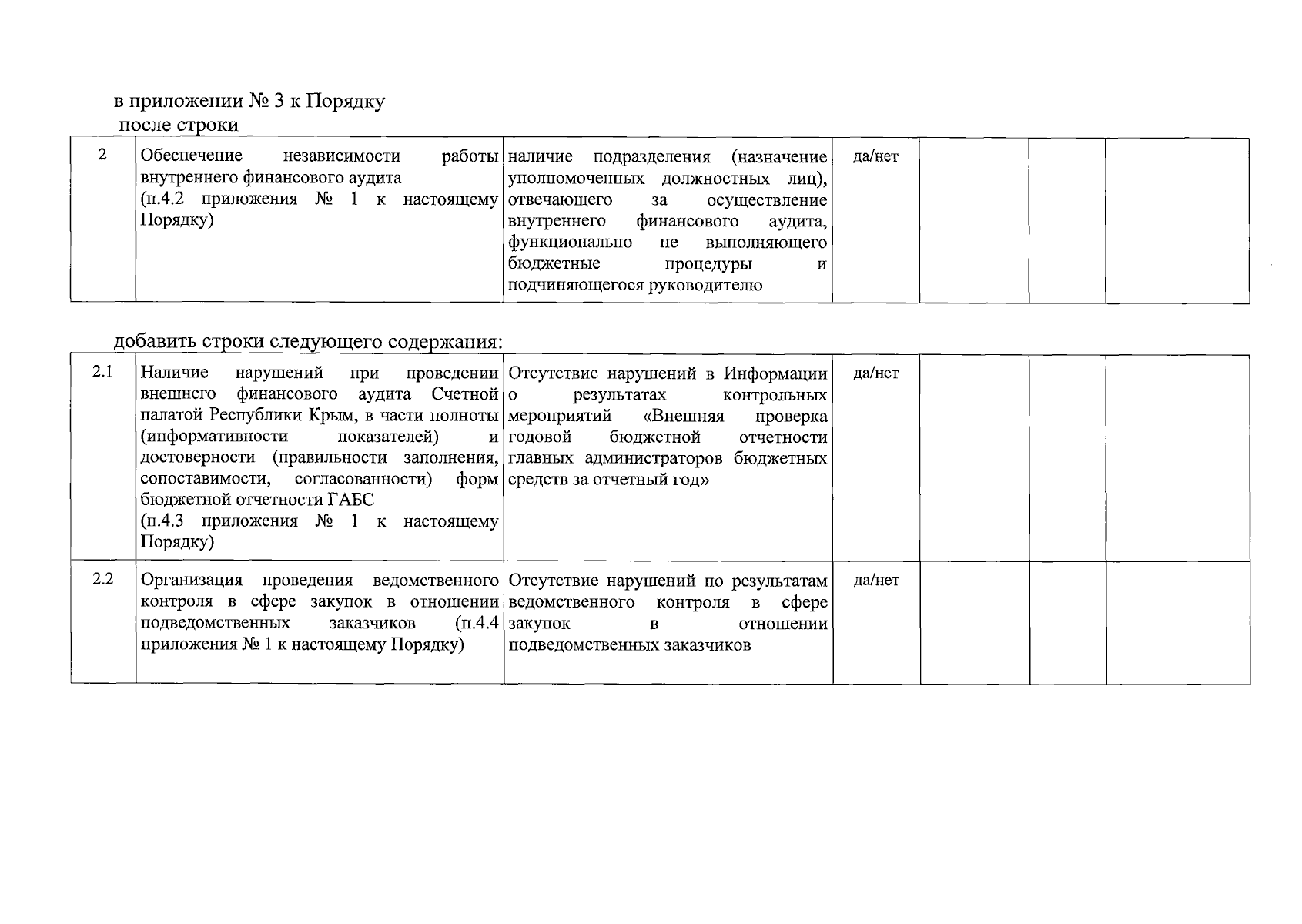 в приложении № 3 к Порядку
после строки

| 2 | Обеспечение независимости работы внутреннего финансового аудита (п.4.2 приложения № 1 к настоящему Порядку) | наличие подразделения (назначение уполномоченных должностных лиц), отвечающего за осуществление внутреннего финансового аудита, функционально не выполняющего бюджетные процедуры и подчиняющегося руководителю | да/нет | | | |
|---|---|---|---|---|---|---|

добавить строки следующего содержания:

| 2.1 | Наличие нарушений при проведении внешнего финансового аудита Счетной палатой Республики Крым, в части полноты (информативности показателей) и достоверности (правильности заполнения, сопоставимости, согласованности) форм бюджетной отчетности ГАБС (п.4.3 приложения № 1 к настоящему Порядку) | Отсутствие нарушений в Информации о результатах контрольных мероприятий «Внешняя проверка годовой бюджетной отчетности главных администраторов бюджетных средств за отчетный год» | да/нет | | | |
|---|---|---|---|---|---|---|
| 2.2 | Организация проведения ведомственного контроля в сфере закупок в отношении подведомственных заказчиков (п.4.4 приложения № 1 к настоящему Порядку) | Отсутствие нарушений по результатам ведомственного контроля в сфере закупок в отношении подведомственных заказчиков | да/нет | | | |